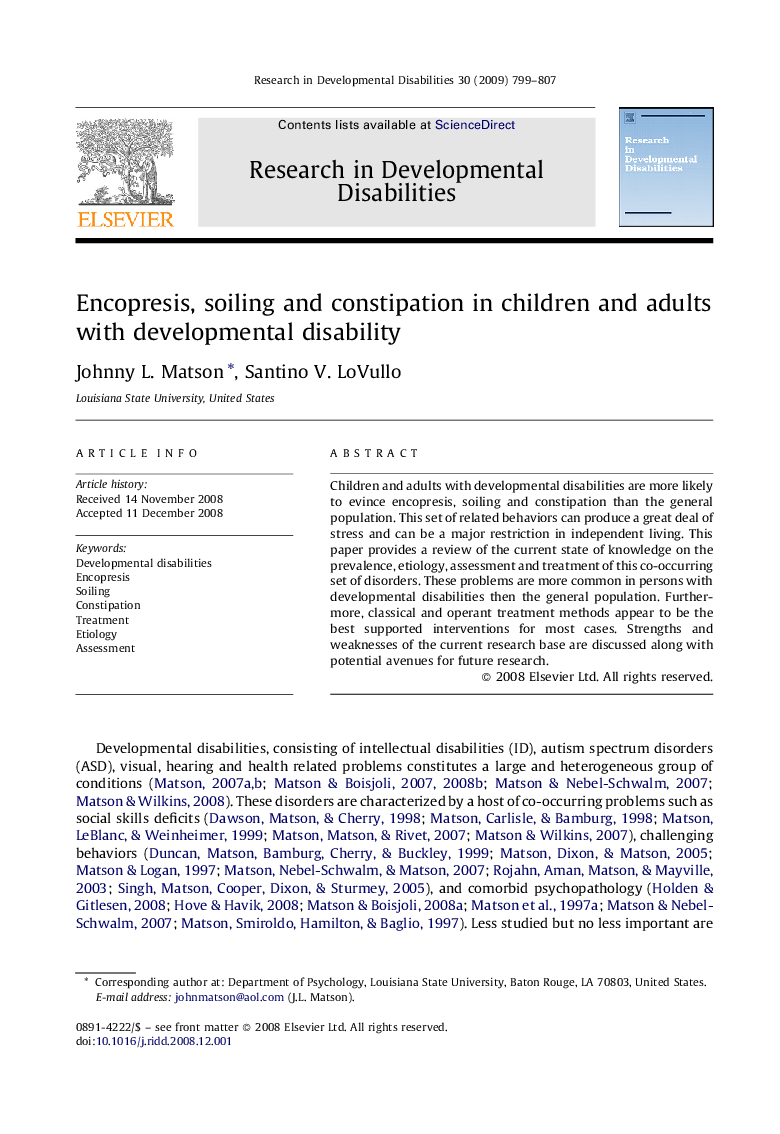 Research in Developmental Disabilities 30 (2009) 799–807

Contents lists available at ScienceDirect

Research in Developmental Disabilities

ELSEVIER

Research in Developmental Disabilities

Encopresis, soiling and constipation in children and adults with developmental disability

Johnny L. Matson *, Santino V. LoVullo

Louisiana State University, United States

ARTICLE INFO

Article history:
Received 14 November 2008
Accepted 11 December 2008

Keywords:
Developmental disabilities
Encopresis
Soiling
Constipation
Treatment
Etiology
Assessment

ABSTRACT

Children and adults with developmental disabilities are more likely to evince encopresis, soiling and constipation than the general population. This set of related behaviors can produce a great deal of stress and can be a major restriction in independent living. This paper provides a review of the current state of knowledge on the prevalence, etiology, assessment and treatment of this co-occurring set of disorders. These problems are more common in persons with developmental disabilities then the general population. Furthermore, classical and operant treatment methods appear to be the best supported interventions for most cases. Strengths and weaknesses of the current research base are discussed along with potential avenues for future research.

© 2008 Elsevier Ltd. All rights reserved.

Developmental disabilities, consisting of intellectual disabilities (ID), autism spectrum disorders (ASD), visual, hearing and health related problems constitutes a large and heterogeneous group of conditions (Matson, 2007a,b; Matson & Boisjoli, 2007, 2008b; Matson & Nebel-Schwalm, 2007; Matson & Wilkins, 2008). These disorders are characterized by a host of co-occurring problems such as social skills deficits (Dawson, Matson, & Cherry, 1998; Matson, Carlisle, & Bamburg, 1998; Matson, LeBlanc, & Weinheimer, 1999; Matson, Matson, & Rivet, 2007; Matson & Wilkins, 2007), challenging behaviors (Duncan, Matson, Bamburg, Cherry, & Buckley, 1999; Matson, Dixon, & Matson, 2005; Matson & Logan, 1997; Matson, Nebel-Schwalm, & Matson, 2007; Rojahn, Aman, Matson, & Mayville, 2003; Singh, Matson, Cooper, Dixon, & Sturmey, 2005), and comorbid psychopathology (Holden & Gitlesen, 2008; Hove & Havik, 2008; Matson & Boisjoli, 2008a; Matson et al., 1997a; Matson & Nebel-Schwalm, 2007; Matson, Smiroldo, Hamilton, & Baglio, 1997). Less studied but no less important are

* Corresponding author at: Department of Psychology, Louisiana State University, Baton Rouge, LA 70803, United States.
E-mail address: johnmatson@aol.com (J.L. Matson).

0891-4222/$ – see front matter © 2008 Elsevier Ltd. All rights reserved.
doi:10.1016/j.ridd.2008.12.001